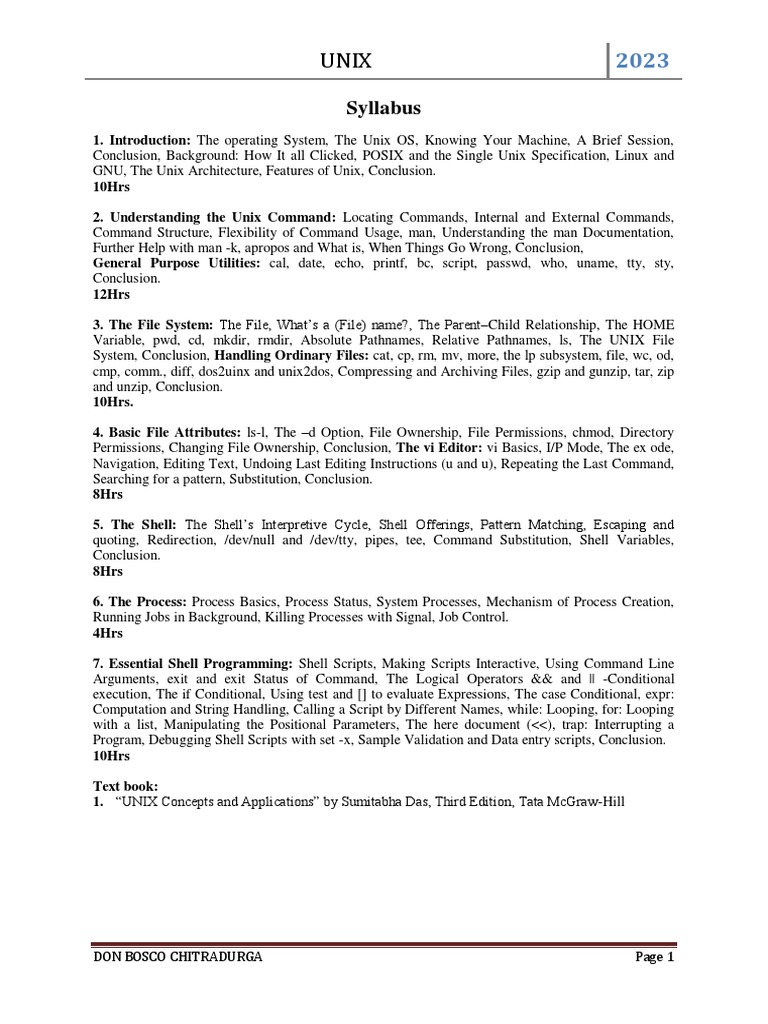 UNIX 2023

Syllabus

1. Introduction: The operating System, The Unix OS, Knowing Your Machine, A Brief Session, Conclusion, Background: How It all Clicked, POSIX and the Single Unix Specification, Linux and GNU, The Unix Architecture, Features of Unix, Conclusion.
10Hrs

2. Understanding the Unix Command: Locating Commands, Internal and External Commands, Command Structure, Flexibility of Command Usage, man, Understanding the man Documentation, Further Help with man -k, apropos and What is, When Things Go Wrong, Conclusion,
General Purpose Utilities: cal, date, echo, printf, bc, script, passwd, who, uname, tty, sty, Conclusion.
12Hrs

3. The File System: The File, What's a (File) name?, The Parent–Child Relationship, The HOME Variable, pwd, cd, mkdir, rmdir, Absolute Pathnames, Relative Pathnames, ls, The UNIX File System, Conclusion, Handling Ordinary Files: cat, cp, rm, mv, more, the lp subsystem, file, wc, od, cmp, comm., diff, dos2uinx and unix2dos, Compressing and Archiving Files, gzip and gunzip, tar, zip and unzip, Conclusion.
10Hrs.

4. Basic File Attributes: ls-l, The –d Option, File Ownership, File Permissions, chmod, Directory Permissions, Changing File Ownership, Conclusion, The vi Editor: vi Basics, I/P Mode, The ex ode, Navigation, Editing Text, Undoing Last Editing Instructions (u and u), Repeating the Last Command, Searching for a pattern, Substitution, Conclusion.
8Hrs

5. The Shell: The Shell's Interpretive Cycle, Shell Offerings, Pattern Matching, Escaping and quoting, Redirection, /dev/null and /dev/tty, pipes, tee, Command Substitution, Shell Variables, Conclusion.
8Hrs

6. The Process: Process Basics, Process Status, System Processes, Mechanism of Process Creation, Running Jobs in Background, Killing Processes with Signal, Job Control.
4Hrs

7. Essential Shell Programming: Shell Scripts, Making Scripts Interactive, Using Command Line Arguments, exit and exit Status of Command, The Logical Operators && and || -Conditional execution, The if Conditional, Using test and [] to evaluate Expressions, The case Conditional, expr: Computation and String Handling, Calling a Script by Different Names, while: Looping, for: Looping with a list, Manipulating the Positional Parameters, The here document (<<), trap: Interrupting a Program, Debugging Shell Scripts with set -x, Sample Validation and Data entry scripts, Conclusion.
10Hrs

Text book:
1. "UNIX Concepts and Applications" by Sumitabha Das, Third Edition, Tata McGraw-Hill

DON BOSCO CHITRADURGA Page 1